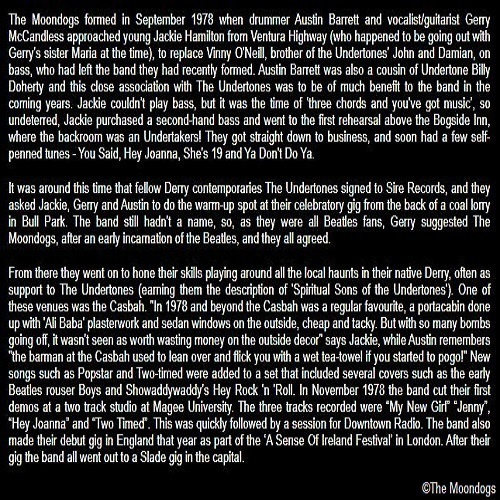 The Moondogs formed in September 1978 when drummer Austin Barrett and vocalist/guitarist Gerry McCandless approached young Jackie Hamilton from Ventura Highway (who happened to be going out with Gerry's sister Maria at the time), to replace Vinny O'Neill, brother of the Undertones' John and Damian, on bass, who had left the band they had recently formed. Austin Barrett was also a cousin of Undertone Billy Doherty and this close association with The Undertones was to be of much benefit to the band in the coming years. Jackie couldn't play bass, but it was the time of 'three chords and you've got music', so undeterred, Jackie purchased a second-hand bass and went to the first rehearsal above the Bogside Inn, where the backroom was an Undertakers! They got straight down to business, and soon had a few self-penned tunes - You Said, Hey Joanna, She's 19 and Ya Don't Do Ya.

It was around this time that fellow Derry contemporaries The Undertones signed to Sire Records, and they asked Jackie, Gerry and Austin to do the warm-up spot at their celebratory gig from the back of a coal lorry in Bull Park. The band still hadn't a name, so, as they were all Beatles fans, Gerry suggested The Moondogs, after an early incarnation of the Beatles, and they all agreed.

From there they went on to hone their skills playing around all the local haunts in their native Derry, often as support to The Undertones (earning them the description of 'Spiritual Sons of the Undertones'). One of these venues was the Casbah. "In 1978 and beyond the Casbah was a regular favourite, a portacabin done up with 'Ali Baba' plasterwork and sedan windows on the outside, cheap and tacky. But with so many bombs going off, it wasn't seen as worth wasting money on the outside decor" says Jackie, while Austin remembers "the barman at the Casbah used to lean over and flick you with a wet tea-towel if you started to pogo!" New songs such as Popstar and Two-timed were added to a set that included several covers such as the early Beatles rouser Boys and Showaddywaddy's Hey Rock 'n 'Roll. In November 1978 the band cut their first demos at a two track studio at Magee University. The three tracks recorded were "My New Girl" "Jenny", "Hey Joanna" and "Two Timed". This was quickly followed by a session for Downtown Radio. The band also made their debut gig in England that year as part of the 'A Sense Of Ireland Festival' in London. After their gig the band all went out to a Slade gig in the capital.

©The Moondogs